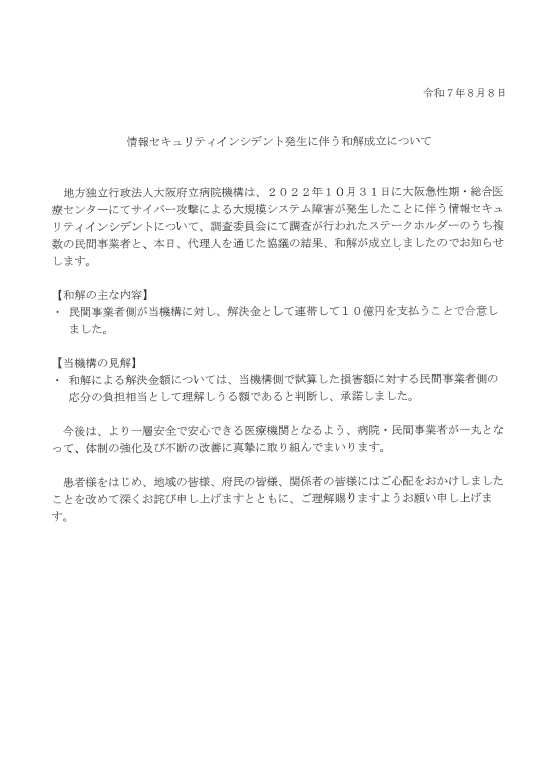 令和７年８月８日

情報セキュリティインシデント発生に伴う和解成立について

地方独立行政法人大阪府立病院機構は、２０２２年１０月３１日に大阪急性期・総合医療センターにてサイバー攻撃による大規模システム障害が発生したことに伴う情報セキュリティインシデントについて、調査委員会にて調査が行われたステークホルダーのうち複数の民間事業者と、本日、代理人を通じた協議の結果、和解が成立しましたのでお知らせします。

【和解の主な内容】
・ 民間事業者側が当機構に対し、解決金として連帯して１０億円を支払うことで合意しました。

【当機構の見解】
・ 和解による解決金額については、当機構側で試算した損害額に対する民間事業者側の応分の負担相当として理解しうる額であると判断し、承諾しました。

今後は、より一層安全で安心できる医療機関となるよう、病院・民間事業者が一丸となって、体制の強化及び不断の改善に真摯に取り組んでまいります。

患者様をはじめ、地域の皆様、府民の皆様、関係者の皆様にはご心配をおかけしましたことを改めて深くお詫び申し上げますとともに、ご理解賜りますようお願い申し上げます。